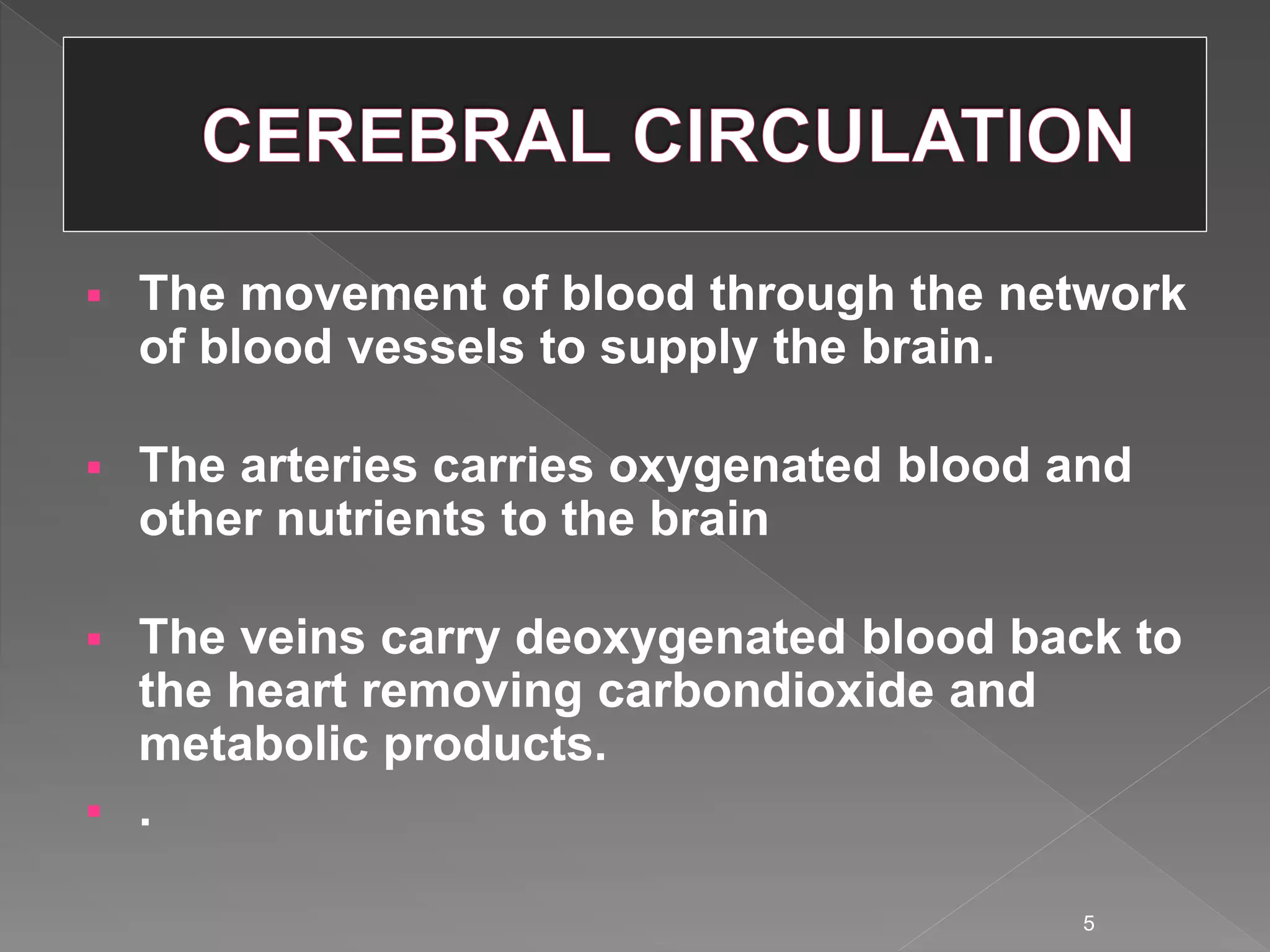 CEREBRAL CIRCULATION

▪ The movement of blood through the network of blood vessels to supply the brain.

▪ The arteries carries oxygenated blood and other nutrients to the brain

▪ The veins carry deoxygenated blood back to the heart removing carbondioxide and metabolic products.

▪ .

5